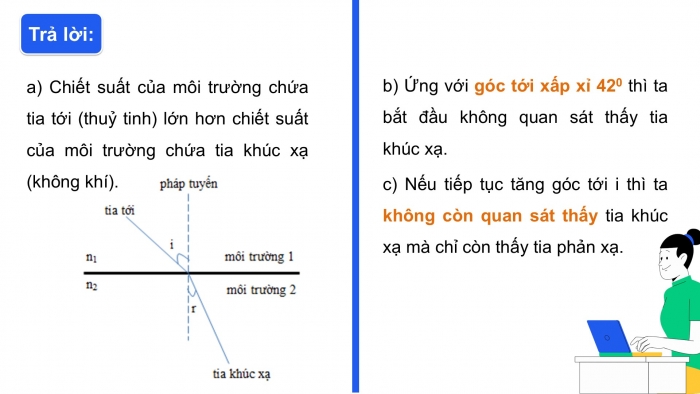 Trả lời:

a) Chiết suất của môi trường chứa tia tới (thuỷ tinh) lớn hơn chiết suất của môi trường chứa tia khúc xạ (không khí).

pháp tuyến

tia tới

i

$n_1$

môi trường 1

$n_2$

môi trường 2

r

tia khúc xạ

b) Ứng với góc tới xấp xỉ $42^0$ thì ta bắt đầu không quan sát thấy tia khúc xạ.

c) Nếu tiếp tục tăng góc tới i thì ta không còn quan sát thấy tia khúc xạ mà chỉ còn thấy tia phản xạ.